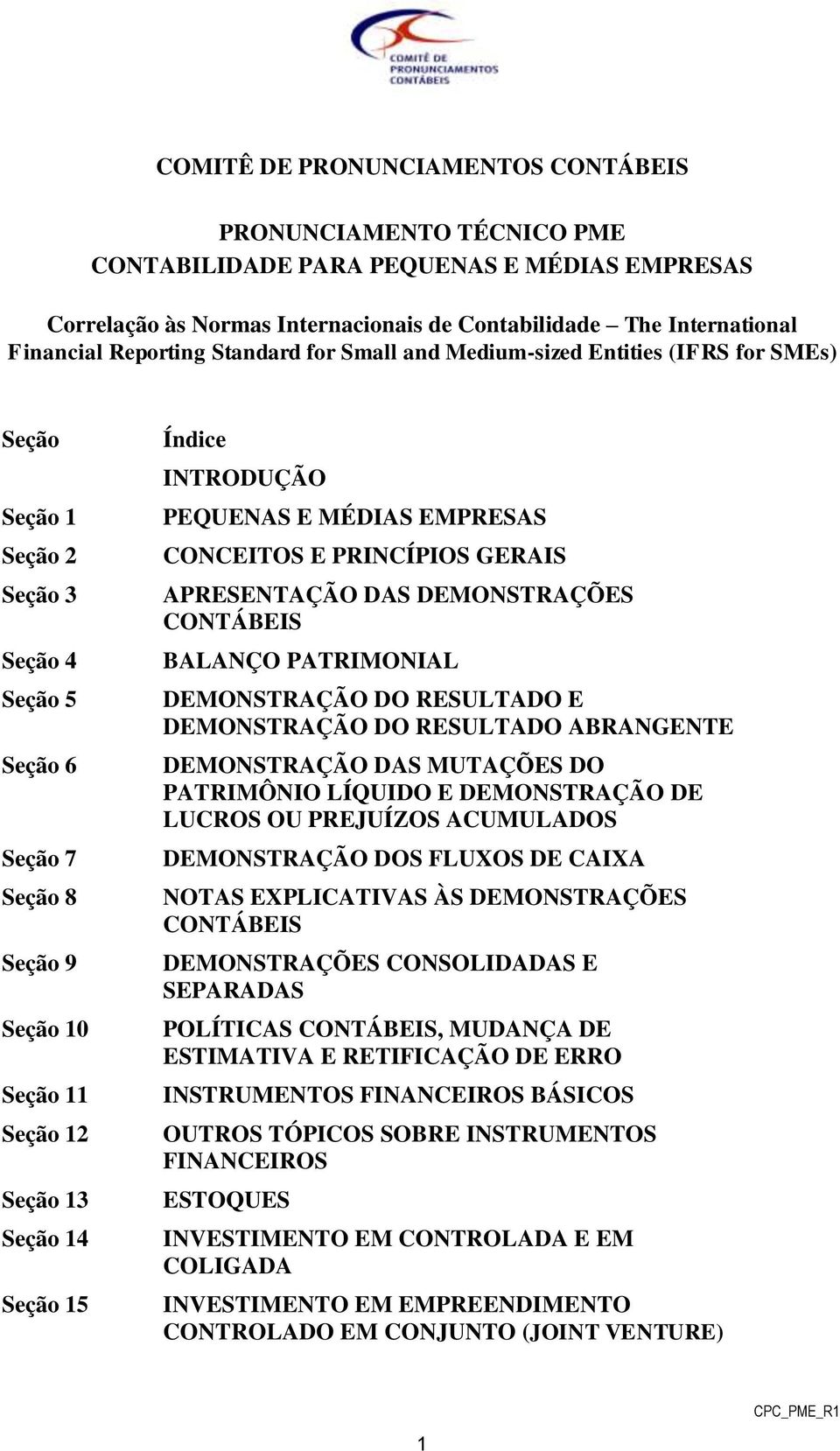 COMITÊ DE PRONUNCIAMENTOS CONTÁBEIS

COMITÊ DE PRONUNCIAMENTOS CONTÁBEIS

PRONUNCIAMENTO TÉCNICO PME
CONTABILIDADE PARA PEQUENAS E MÉDIAS EMPRESAS

Correlação às Normas Internacionais de Contabilidade – The International Financial Reporting Standard for Small and Medium-sized Entities (IFRS for SMEs)

| Seção | Índice |
|---|---|
| | INTRODUÇÃO |
| Seção 1 | PEQUENAS E MÉDIAS EMPRESAS |
| Seção 2 | CONCEITOS E PRINCÍPIOS GERAIS |
| Seção 3 | APRESENTAÇÃO DAS DEMONSTRAÇÕES CONTÁBEIS |
| Seção 4 | BALANÇO PATRIMONIAL |
| Seção 5 | DEMONSTRAÇÃO DO RESULTADO E DEMONSTRAÇÃO DO RESULTADO ABRANGENTE |
| Seção 6 | DEMONSTRAÇÃO DAS MUTAÇÕES DO PATRIMÔNIO LÍQUIDO E DEMONSTRAÇÃO DE LUCROS OU PREJUÍZOS ACUMULADOS |
| Seção 7 | DEMONSTRAÇÃO DOS FLUXOS DE CAIXA |
| Seção 8 | NOTAS EXPLICATIVAS ÀS DEMONSTRAÇÕES CONTÁBEIS |
| Seção 9 | DEMONSTRAÇÕES CONSOLIDADAS E SEPARADAS |
| Seção 10 | POLÍTICAS CONTÁBEIS, MUDANÇA DE ESTIMATIVA E RETIFICAÇÃO DE ERRO |
| Seção 11 | INSTRUMENTOS FINANCEIROS BÁSICOS |
| Seção 12 | OUTROS TÓPICOS SOBRE INSTRUMENTOS FINANCEIROS |
| Seção 13 | ESTOQUES |
| Seção 14 | INVESTIMENTO EM CONTROLADA E EM COLIGADA |
| Seção 15 | INVESTIMENTO EM EMPREENDIMENTO CONTROLADO EM CONJUNTO (JOINT VENTURE) |

CPC_PME_R1

1